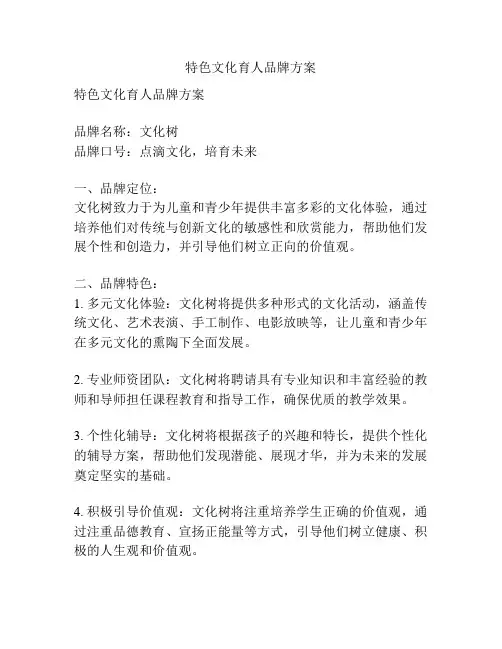 特色文化育人品牌方案

特色文化育人品牌方案

品牌名称：文化树
品牌口号：点滴文化，培育未来

一、品牌定位：
文化树致力于为儿童和青少年提供丰富多彩的文化体验，通过培养他们对传统与创新文化的敏感性和欣赏能力，帮助他们发展个性和创造力，并引导他们树立正向的价值观。

二、品牌特色：
1. 多元文化体验：文化树将提供多种形式的文化活动，涵盖传统文化、艺术表演、手工制作、电影放映等，让儿童和青少年在多元文化的熏陶下全面发展。

2. 专业师资团队：文化树将聘请具有专业知识和丰富经验的教师和导师担任课程教育和指导工作，确保优质的教学效果。

3. 个性化辅导：文化树将根据孩子的兴趣和特长，提供个性化的辅导方案，帮助他们发现潜能、展现才华，并为未来的发展奠定坚实的基础。

4. 积极引导价值观：文化树将注重培养学生正确的价值观，通过注重品德教育、宣扬正能量等方式，引导他们树立健康、积极的人生观和价值观。